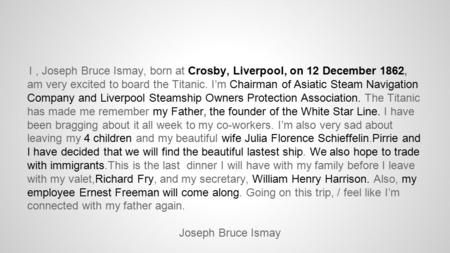 I , Joseph Bruce Ismay, born at Crosby, Liverpool, on 12 December 1862, am very excited to board the Titanic. I'm Chairman of Asiatic Steam Navigation Company and Liverpool Steamship Owners Protection Association. The Titanic has made me remember my Father, the founder of the White Star Line. I have been bragging about it all week to my co-workers. I'm also very sad about leaving my 4 children and my beautiful wife Julia Florence Schieffelin.Pirrie and I have decided that we will find the beautiful lastest ship. We also hope to trade with immigrants.This is the last dinner I will have with my family before I leave with my valet,Richard Fry, and my secretary, William Henry Harrison. Also, my employee Ernest Freeman will come along. Going on this trip, / feel like I'm connected with my father again.

Joseph Bruce Ismay